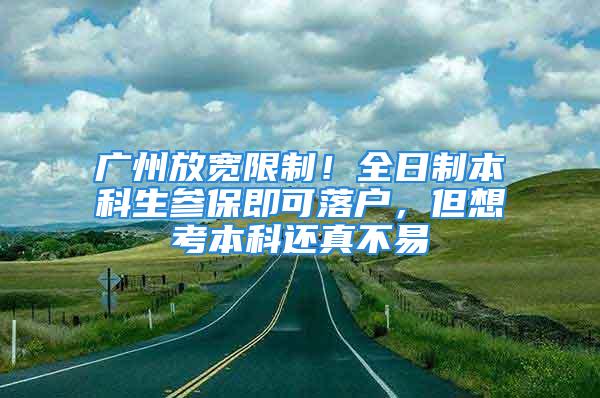 广州放宽限制！全日制本科生参保即可落户，但想考本科还真不易